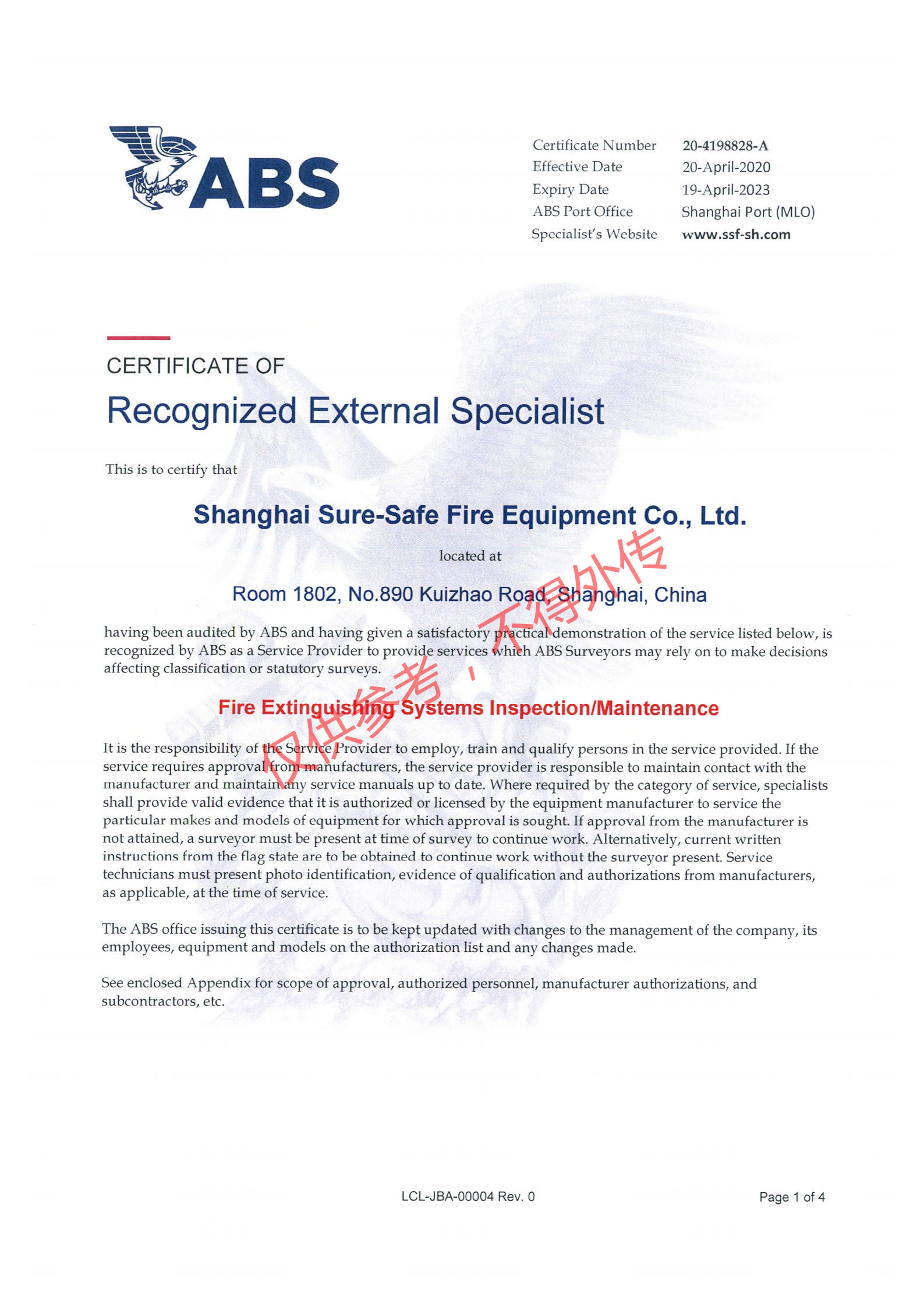 ABS

| Certificate Number | 20-4198828-A |
|---|---|
| Effective Date | 20-April-2020 |
| Expiry Date | 19-April-2023 |
| ABS Port Office | Shanghai Port (MLO) |
| Specialist's Website | www.ssf-sh.com |

CERTIFICATE OF
Recognized External Specialist

This is to certify that

Shanghai Sure-Safe Fire Equipment Co., Ltd.

located at

Room 1802, No.890 Kuizhao Road, Shanghai, China

having been audited by ABS and having given a satisfactory practical demonstration of the service listed below, is recognized by ABS as a Service Provider to provide services which ABS Surveyors may rely on to make decisions affecting classification or statutory surveys.

Fire Extinguishing Systems Inspection/Maintenance

仅供参考，不得外传

It is the responsibility of the Service Provider to employ, train and qualify persons in the service provided. If the service requires approval from manufacturers, the service provider is responsible to maintain contact with the manufacturer and maintain any service manuals up to date. Where required by the category of service, specialists shall provide valid evidence that it is authorized or licensed by the equipment manufacturer to service the particular makes and models of equipment for which approval is sought. If approval from the manufacturer is not attained, a surveyor must be present at time of survey to continue work. Alternatively, current written instructions from the flag state are to be obtained to continue work without the surveyor present. Service technicians must present photo identification, evidence of qualification and authorizations from manufacturers, as applicable, at the time of service.

The ABS office issuing this certificate is to be kept updated with changes to the management of the company, its employees, equipment and models on the authorization list and any changes made.

See enclosed Appendix for scope of approval, authorized personnel, manufacturer authorizations, and subcontractors, etc.

LCL-JBA-00004 Rev. 0

Page 1 of 4